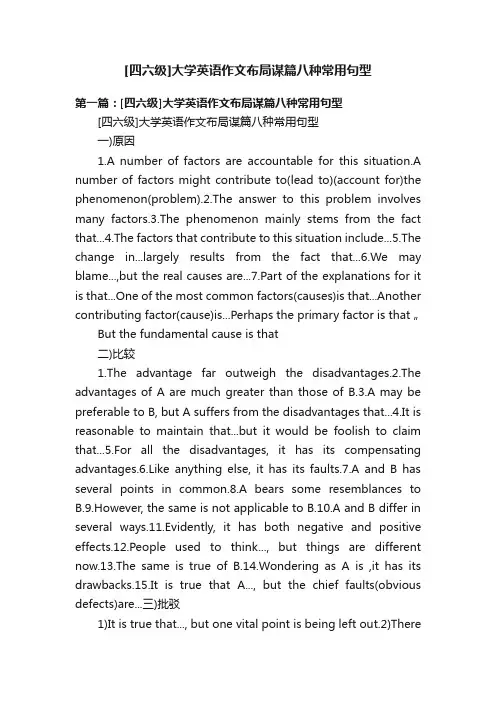 [四六级]大学英语作文布局谋篇八种常用句型

第一篇：[四六级]大学英语作文布局谋篇八种常用句型

[四六级]大学英语作文布局谋篇八种常用句型

一)原因

1.A number of factors are accountable for this situation.A number of factors might contribute to(lead to)(account for)the phenomenon(problem).2.The answer to this problem involves many factors.3.The phenomenon mainly stems from the fact that...4.The factors that contribute to this situation include...5.The change in...largely results from the fact that...6.We may blame...,but the real causes are...7.Part of the explanations for it is that...One of the most common factors(causes)is that...Another contributing factor(cause)is...Perhaps the primary factor is that „

But the fundamental cause is that

二)比较

1.The advantage far outweigh the disadvantages.2.The advantages of A are much greater than those of B.3.A may be preferable to B, but A suffers from the disadvantages that...4.It is reasonable to maintain that...but it would be foolish to claim that...5.For all the disadvantages, it has its compensating advantages.6.Like anything else, it has its faults.7.A and B has several points in common.8.A bears some resemblances to B.9.However, the same is not applicable to B.10.A and B differ in several ways.11.Evidently, it has both negative and positive effects.12.People used to think..., but things are different now.13.The same is true of B.14.Wondering as A is ,it has its drawbacks.15.It is true that A..., but the chief faults(obvious defects)are...三)批驳

1)It is true that..., but one vital point is being left out.2)There